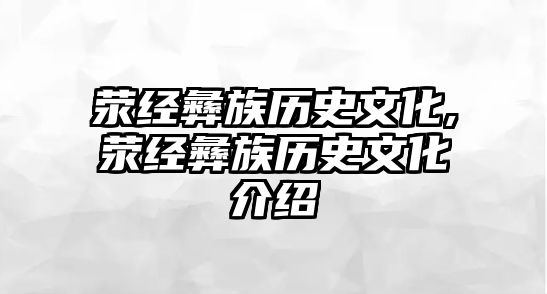 荥经彝族历史文化，荥经彝族历史文化介绍